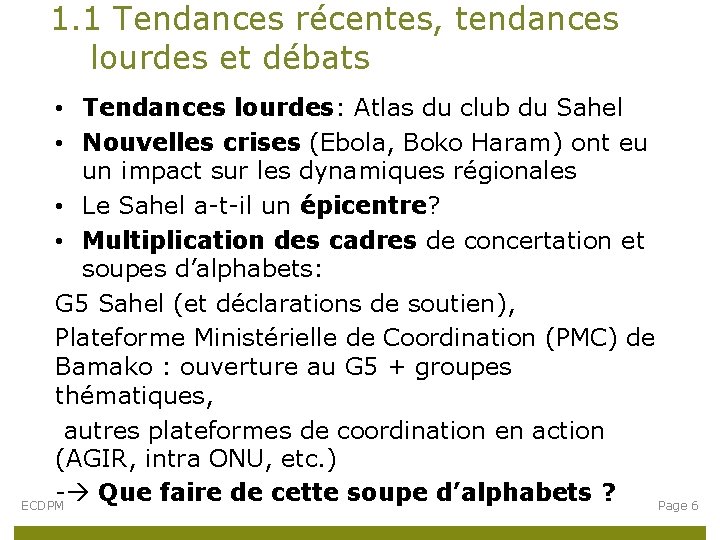 1.1 Tendances récentes, tendances lourdes et débats

• Tendances lourdes: Atlas du club du Sahel
• Nouvelles crises (Ebola, Boko Haram) ont eu un impact sur les dynamiques régionales
• Le Sahel a-t-il un épicentre?
• Multiplication des cadres de concertation et soupes d'alphabets:

G5 Sahel (et déclarations de soutien),

Plateforme Ministérielle de Coordination (PMC) de Bamako : ouverture au G5 + groupes thématiques,

autres plateformes de coordination en action (AGIR, intra ONU, etc.)

-→ Que faire de cette soupe d'alphabets ?

ECDPM

Page 6